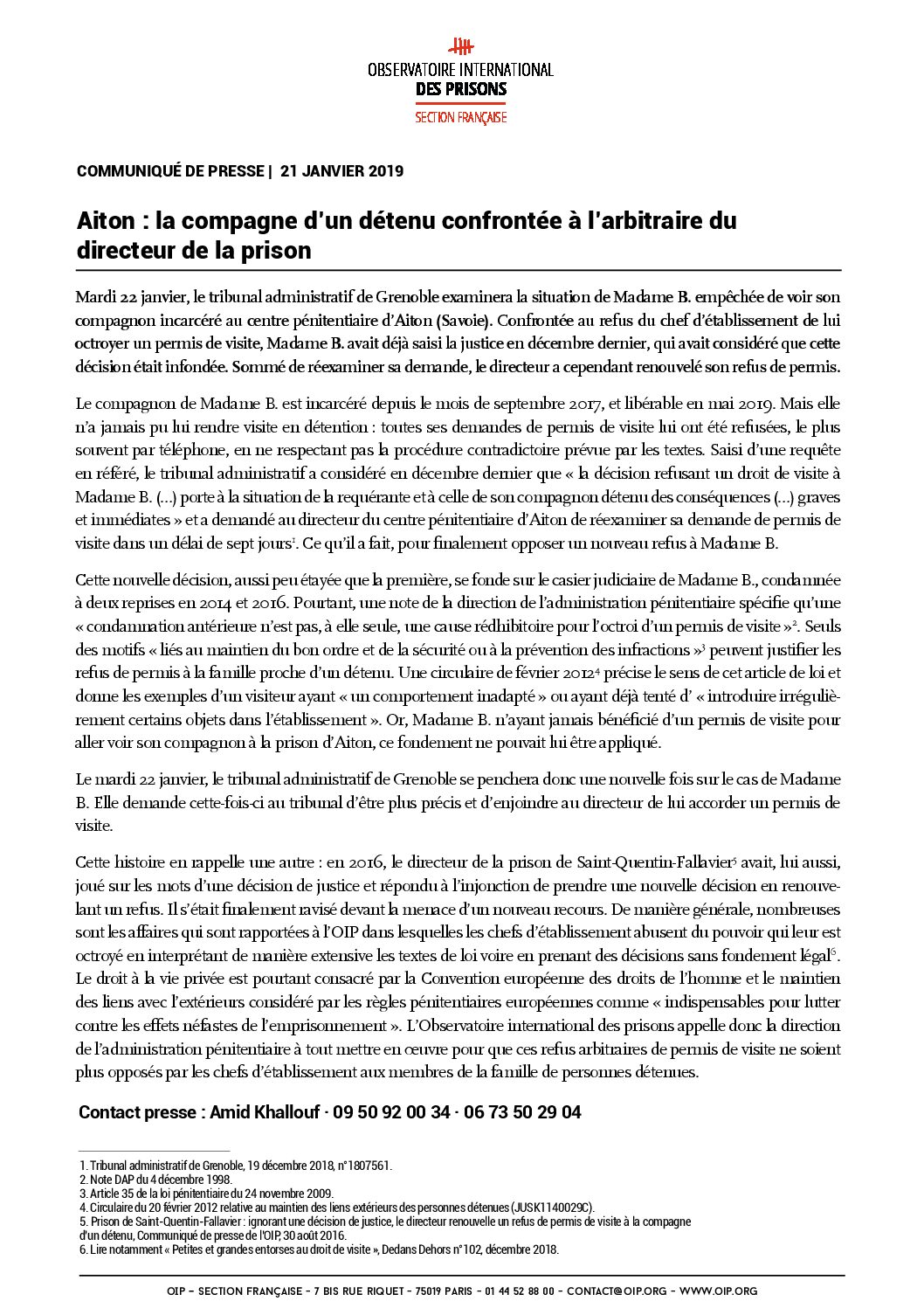 OBSERVATOIRE INTERNATIONAL
DES PRISONS
SECTION FRANÇAISE

COMMUNIQUÉ DE PRESSE | 21 JANVIER 2019

Aiton : la compagne d'un détenu confrontée à l'arbitraire du directeur de la prison

Mardi 22 janvier, le tribunal administratif de Grenoble examinera la situation de Madame B. empêchée de voir son compagnon incarcéré au centre pénitentiaire d'Aiton (Savoie). Confrontée au refus du chef d'établissement de lui octroyer un permis de visite, Madame B. avait déjà saisi la justice en décembre dernier, qui avait considéré que cette décision était infondée. Sommé de réexaminer sa demande, le directeur a cependant renouvelé son refus de permis.

Le compagnon de Madame B. est incarcéré depuis le mois de septembre 2017, et libérable en mai 2019. Mais elle n'a jamais pu lui rendre visite en détention : toutes ses demandes de permis de visite lui ont été refusées, le plus souvent par téléphone, en ne respectant pas la procédure contradictoire prévue par les textes. Saisi d'une requête en référé, le tribunal administratif a considéré en décembre dernier que « la décision refusant un droit de visite à Madame B. (...) porte à la situation de la requérante et à celle de son compagnon détenu des conséquences (...) graves et immédiates » et a demandé au directeur du centre pénitentiaire d'Aiton de réexaminer sa demande de permis de visite dans un délai de sept jours$^1$. Ce qu'il a fait, pour finalement opposer un nouveau refus à Madame B.

Cette nouvelle décision, aussi peu étayée que la première, se fonde sur le casier judiciaire de Madame B., condamnée à deux reprises en 2014 et 2016. Pourtant, une note de la direction de l'administration pénitentiaire spécifie qu'une « condamnation antérieure n'est pas, à elle seule, une cause rédhibitoire pour l'octroi d'un permis de visite »$^2$. Seuls des motifs « liés au maintien du bon ordre et de la sécurité ou à la prévention des infractions »$^3$ peuvent justifier les refus de permis à la famille proche d'un détenu. Une circulaire de février 2012$^4$ précise le sens de cet article de loi et donne les exemples d'un visiteur ayant « un comportement inadapté » ou ayant déjà tenté d' « introduire irrégulièrement certains objets dans l'établissement ». Or, Madame B. n'ayant jamais bénéficié d'un permis de visite pour aller voir son compagnon à la prison d'Aiton, ce fondement ne pouvait lui être appliqué.

Le mardi 22 janvier, le tribunal administratif de Grenoble se penchera donc une nouvelle fois sur le cas de Madame B. Elle demande cette-fois-ci au tribunal d'être plus précis et d'enjoindre au directeur de lui accorder un permis de visite.

Cette histoire en rappelle une autre : en 2016, le directeur de la prison de Saint-Quentin-Fallavier$^5$ avait, lui aussi, joué sur les mots d'une décision de justice et répondu à l'injonction de prendre une nouvelle décision en renouvelant un refus. Il s'était finalement ravisé devant la menace d'un nouveau recours. De manière générale, nombreuses sont les affaires qui sont rapportées à l'OIP dans lesquelles les chefs d'établissement abusent du pouvoir qui leur est octroyé en interprétant de manière extensive les textes de loi voire en prenant des décisions sans fondement légal$^6$. Le droit à la vie privée est pourtant consacré par la Convention européenne des droits de l'homme et le maintien des liens avec l'extérieurs considéré par les règles pénitentiaires européennes comme « indispensables pour lutter contre les effets néfastes de l'emprisonnement ». L'Observatoire international des prisons appelle donc la direction de l'administration pénitentiaire à tout mettre en œuvre pour que ces refus arbitraires de permis de visite ne soient plus opposés par les chefs d'établissement aux membres de la famille de personnes détenues.

Contact presse : Amid Khallouf · 09 50 92 00 34 · 06 73 50 29 04

1. Tribunal administratif de Grenoble, 19 décembre 2018, n°1807561.
2. Note DAP du 4 décembre 1998.
3. Article 35 de la loi pénitentiaire du 24 novembre 2009.
4. Circulaire du 20 février 2012 relative au maintien des liens extérieurs des personnes détenues (JUSK1140029C).
5. Prison de Saint-Quentin-Fallavier : ignorant une décision de justice, le directeur renouvelle un refus de permis de visite à la compagne d'un détenu, Communiqué de presse de l'OIP, 30 août 2016.
6. Lire notamment « Petites et grandes entorses au droit de visite », Dedans Dehors n°102, décembre 2018.

OIP – SECTION FRANÇAISE – 7 BIS RUE RIQUET – 75019 PARIS – 01 44 52 88 00 – CONTACT@OIP.ORG – WWW.OIP.ORG